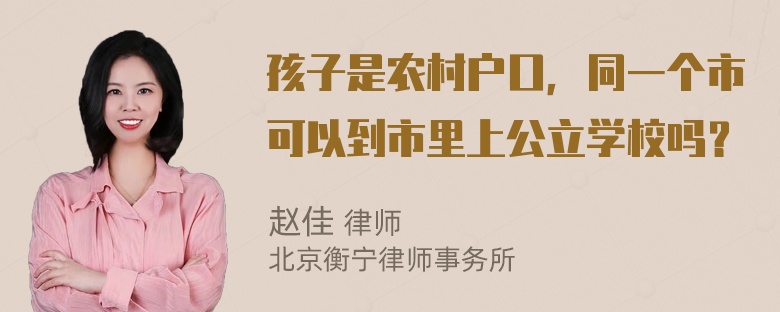 孩子是农村户口，同一个市可以到市里上公立学校吗？

赵佳 律师
北京衡宁律师事务所